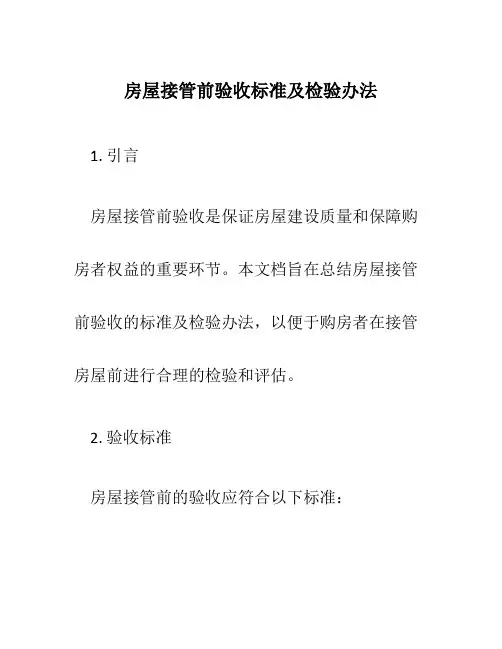 房屋接管前验收标准及检验办法

1. 引言

房屋接管前验收是保证房屋建设质量和保障购房者权益的重要环节。本文档旨在总结房屋接管前验收的标准及检验办法，以便于购房者在接管房屋前进行合理的检验和评估。

2. 验收标准

房屋接管前的验收应符合以下标准：